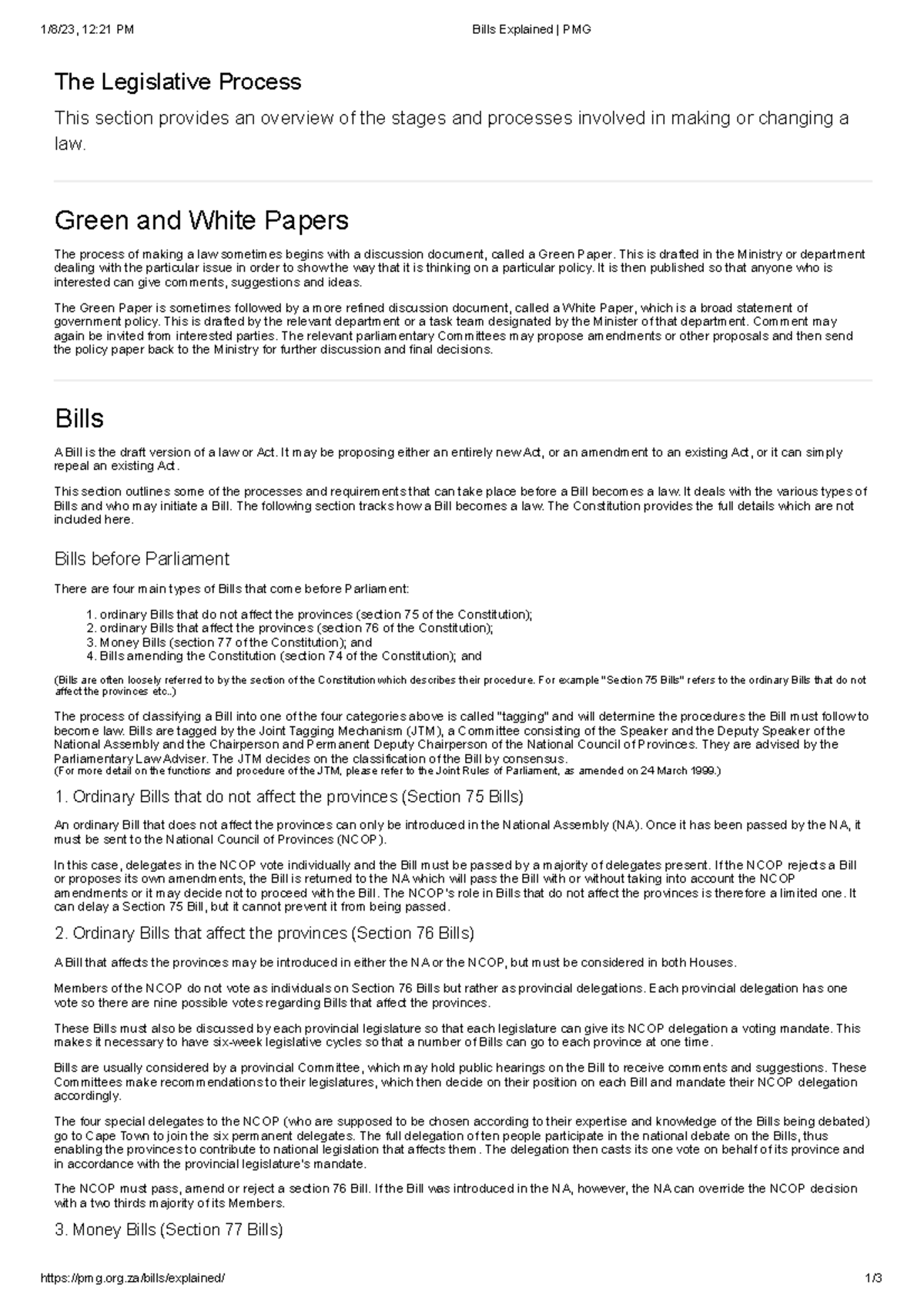 1/8/23, 12:21 PM

Bills Explained | PMG

The Legislative Process

This section provides an overview of the stages and processes involved in making or changing a law.

Green and White Papers

The process of making a law sometimes begins with a discussion document, called a Green Paper. This is drafted in the Ministry or department dealing with the particular issue in order to show the way that it is thinking on a particular policy. It is then published so that anyone who is interested can give comments, suggestions and ideas.

The Green Paper is sometimes followed by a more refined discussion document, called a White Paper, which is a broad statement of government policy. This is drafted by the relevant department or a task team designated by the Minister of that department. Comment may again be invited from interested parties. The relevant parliamentary Committees may propose amendments or other proposals and then send the policy paper back to the Ministry for further discussion and final decisions.

Bills

A Bill is the draft version of a law or Act. It may be proposing either an entirely new Act, or an amendment to an existing Act, or it can simply repeal an existing Act.

This section outlines some of the processes and requirements that can take place before a Bill becomes a law. It deals with the various types of Bills and who may initiate a Bill. The following section tracks how a Bill becomes a law. The Constitution provides the full details which are not included here.

Bills before Parliament

There are four main types of Bills that come before Parliament:

1. ordinary Bills that do not affect the provinces (section 75 of the Constitution);
2. ordinary Bills that affect the provinces (section 76 of the Constitution);
3. Money Bills (section 77 of the Constitution); and
4. Bills amending the Constitution (section 74 of the Constitution); and

(Bills are often loosely referred to by the section of the Constitution which describes their procedure. For example "Section 75 Bills" refers to the ordinary Bills that do not affect the provinces etc..)

The process of classifying a Bill into one of the four categories above is called "tagging" and will determine the procedures the Bill must follow to become law. Bills are tagged by the Joint Tagging Mechanism (JTM), a Committee consisting of the Speaker and the Deputy Speaker of the National Assembly and the Chairperson and Permanent Deputy Chairperson of the National Council of Provinces. They are advised by the Parliamentary Law Adviser. The JTM decides on the classification of the Bill by consensus.
(For more detail on the functions and procedure of the JTM, please refer to the Joint Rules of Parliament, as amended on 24 March 1999.)

1. Ordinary Bills that do not affect the provinces (Section 75 Bills)

An ordinary Bill that does not affect the provinces can only be introduced in the National Assembly (NA). Once it has been passed by the NA, it must be sent to the National Council of Provinces (NCOP).

In this case, delegates in the NCOP vote individually and the Bill must be passed by a majority of delegates present. If the NCOP rejects a Bill or proposes its own amendments, the Bill is returned to the NA which will pass the Bill with or without taking into account the NCOP amendments or it may decide not to proceed with the Bill. The NCOP's role in Bills that do not affect the provinces is therefore a limited one. It can delay a Section 75 Bill, but it cannot prevent it from being passed.

2. Ordinary Bills that affect the provinces (Section 76 Bills)

A Bill that affects the provinces may be introduced in either the NA or the NCOP, but must be considered in both Houses.

Members of the NCOP do not vote as individuals on Section 76 Bills but rather as provincial delegations. Each provincial delegation has one vote so there are nine possible votes regarding Bills that affect the provinces.

These Bills must also be discussed by each provincial legislature so that each legislature can give its NCOP delegation a voting mandate. This makes it necessary to have six-week legislative cycles so that a number of Bills can go to each province at one time.

Bills are usually considered by a provincial Committee, which may hold public hearings on the Bill to receive comments and suggestions. These Committees make recommendations to their legislatures, which then decide on their position on each Bill and mandate their NCOP delegation accordingly.

The four special delegates to the NCOP (who are supposed to be chosen according to their expertise and knowledge of the Bills being debated) go to Cape Town to join the six permanent delegates. The full delegation of ten people participate in the national debate on the Bills, thus enabling the provinces to contribute to national legislation that affects them. The delegation then casts its one vote on behalf of its province and in accordance with the provincial legislature's mandate.

The NCOP must pass, amend or reject a section 76 Bill. If the Bill was introduced in the NA, however, the NA can override the NCOP decision with a two thirds majority of its Members.

3. Money Bills (Section 77 Bills)

https://pmg.org.za/bills/explained/

1/3